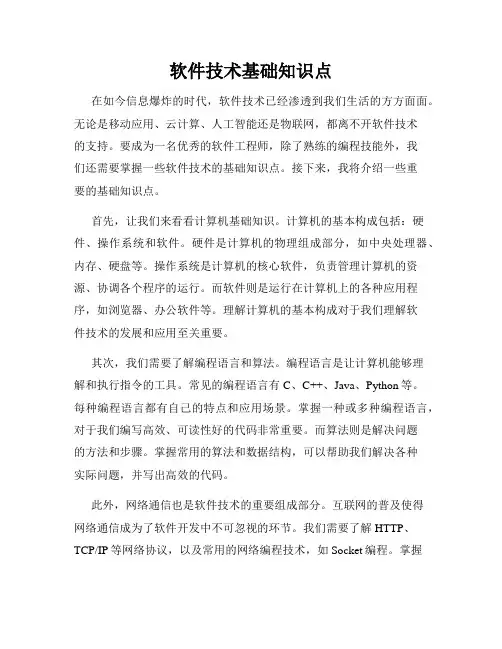 软件技术基础知识点

在如今信息爆炸的时代，软件技术已经渗透到我们生活的方方面面。无论是移动应用、云计算、人工智能还是物联网，都离不开软件技术的支持。要成为一名优秀的软件工程师，除了熟练的编程技能外，我们还需要掌握一些软件技术的基础知识点。接下来，我将介绍一些重要的基础知识点。

首先，让我们来看看计算机基础知识。计算机的基本构成包括：硬件、操作系统和软件。硬件是计算机的物理组成部分，如中央处理器、内存、硬盘等。操作系统是计算机的核心软件，负责管理计算机的资源、协调各个程序的运行。而软件则是运行在计算机上的各种应用程序，如浏览器、办公软件等。理解计算机的基本构成对于我们理解软件技术的发展和应用至关重要。

其次，我们需要了解编程语言和算法。编程语言是让计算机能够理解和执行指令的工具。常见的编程语言有 C、C++、Java、Python 等。每种编程语言都有自己的特点和应用场景。掌握一种或多种编程语言，对于我们编写高效、可读性好的代码非常重要。而算法则是解决问题的方法和步骤。掌握常用的算法和数据结构，可以帮助我们解决各种实际问题，并写出高效的代码。

此外，网络通信也是软件技术的重要组成部分。互联网的普及使得网络通信成为了软件开发中不可忽视的环节。我们需要了解 HTTP、TCP/IP 等网络协议，以及常用的网络编程技术，如 Socket 编程。掌握